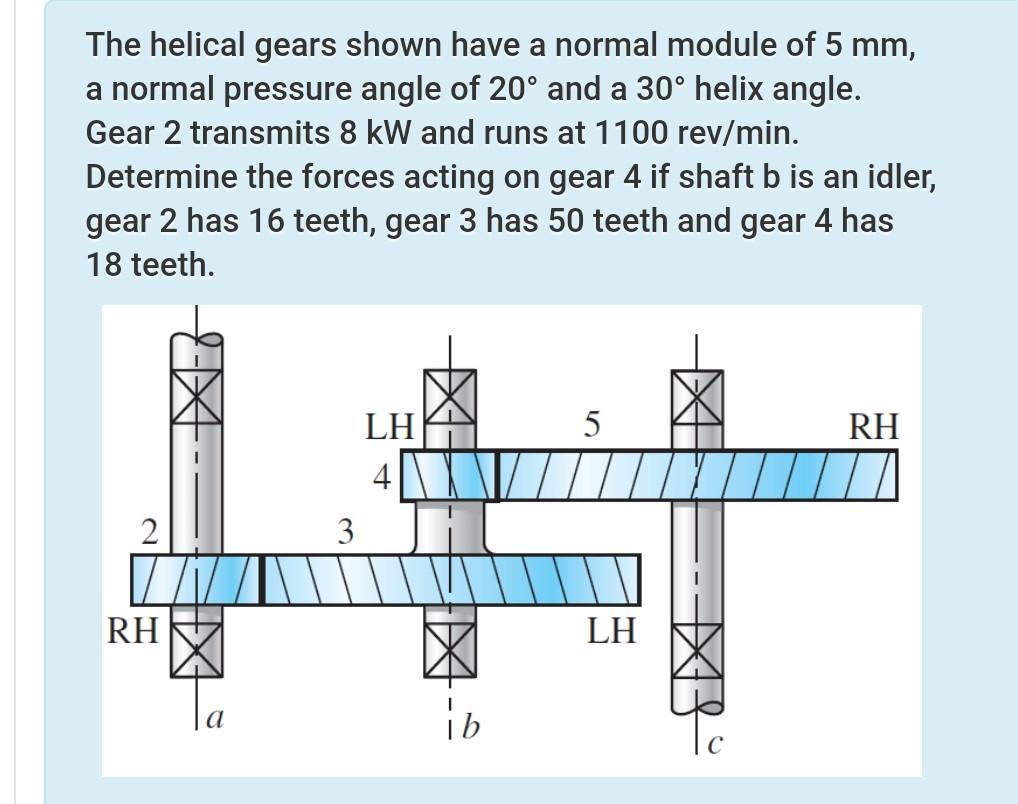 The helical gears shown have a normal module of 5 mm, a normal pressure angle of 20° and a 30° helix angle. Gear 2 transmits 8 kW and runs at 1100 rev/min. Determine the forces acting on gear 4 if shaft b is an idler, gear 2 has 16 teeth, gear 3 has 50 teeth and gear 4 has 18 teeth.

LH
5
RH
4
2
3
RH
LH
a
b
c